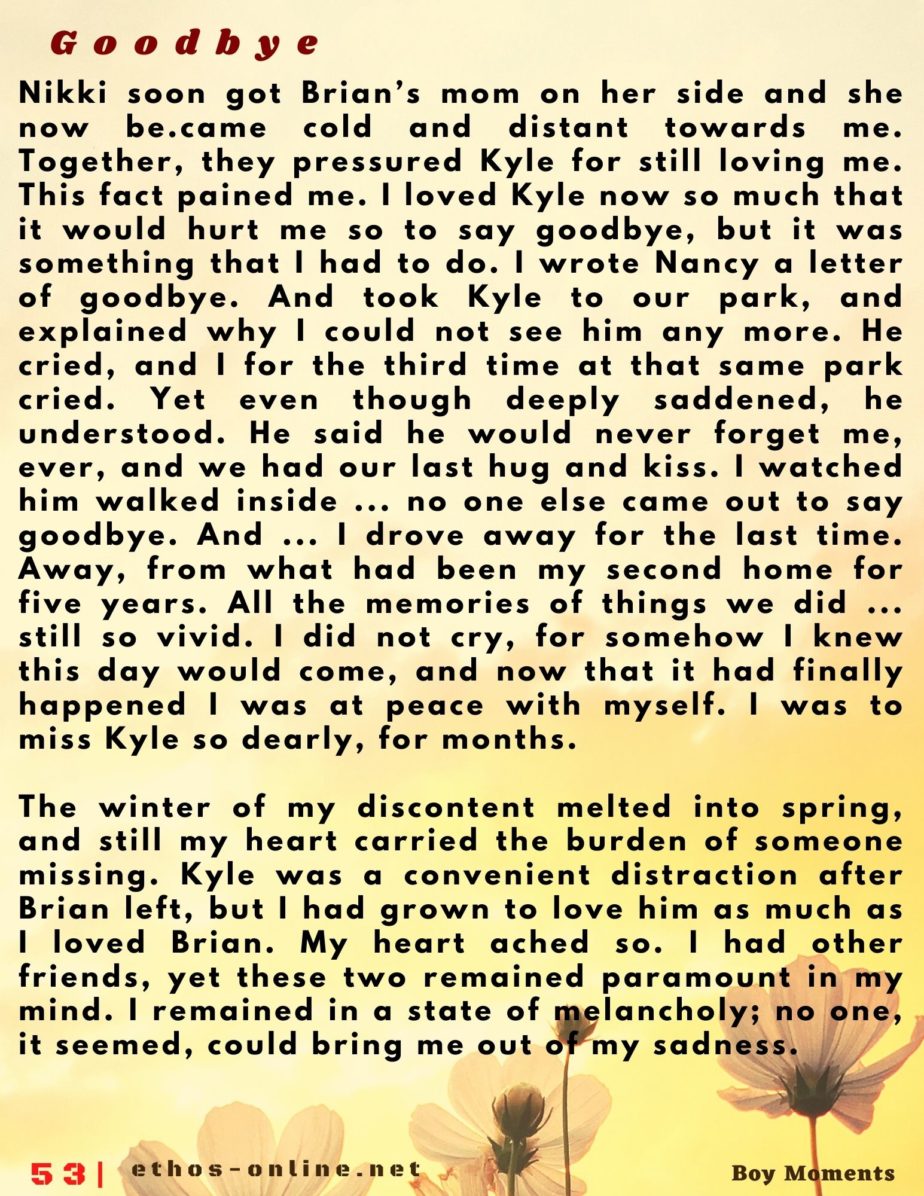 Goodbye

Nikki soon got Brian's mom on her side and she now be.came cold and distant towards me. Together, they pressured Kyle for still loving me. This fact pained me. I loved Kyle now so much that it would hurt me so to say goodbye, but it was something that I had to do. I wrote Nancy a letter of goodbye. And took Kyle to our park, and explained why I could not see him any more. He cried, and I for the third time at that same park cried. Yet even though deeply saddened, he understood. He said he would never forget me, ever, and we had our last hug and kiss. I watched him walked inside ... no one else came out to say goodbye. And ... I drove away for the last time. Away, from what had been my second home for five years. All the memories of things we did ... still so vivid. I did not cry, for somehow I knew this day would come, and now that it had finally happened I was at peace with myself. I was to miss Kyle so dearly, for months.

The winter of my discontent melted into spring, and still my heart carried the burden of someone missing. Kyle was a convenient distraction after Brian left, but I had grown to love him as much as I loved Brian. My heart ached so. I had other friends, yet these two remained paramount in my mind. I remained in a state of melancholy; no one, it seemed, could bring me out of my sadness.

53| ethos-online.net

Boy Moments